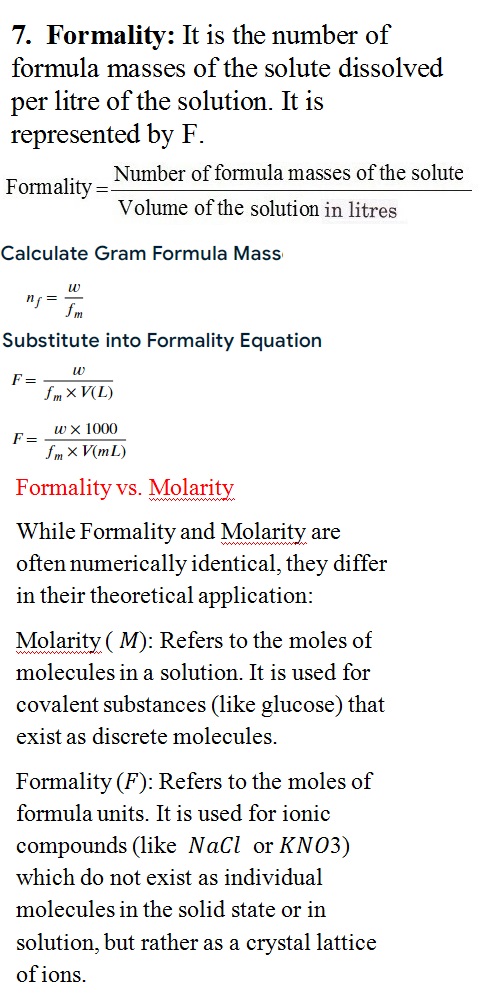 **7. Formality:** It is the number of formula masses of the solute dissolved per litre of the solution. It is represented by F.

$\text{Formality} = \frac{\text{Number of formula masses of the solute}}{\text{Volume of the solution in litres}}$

Calculate Gram Formula Mass

$n_f = \frac{w}{f_m}$

Substitute into Formality Equation

$F = \frac{w}{f_m \times V(L)}$

$F = \frac{w \times 1000}{f_m \times V(mL)}$

Formality vs. Molarity

While Formality and Molarity are often numerically identical, they differ in their theoretical application:

Molarity ( $M$): Refers to the moles of molecules in a solution. It is used for covalent substances (like glucose) that exist as discrete molecules.

Formality ($F$): Refers to the moles of formula units. It is used for ionic compounds (like $NaCl$ or $KNO3$) which do not exist as individual molecules in the solid state or in solution, but rather as a crystal lattice of ions.